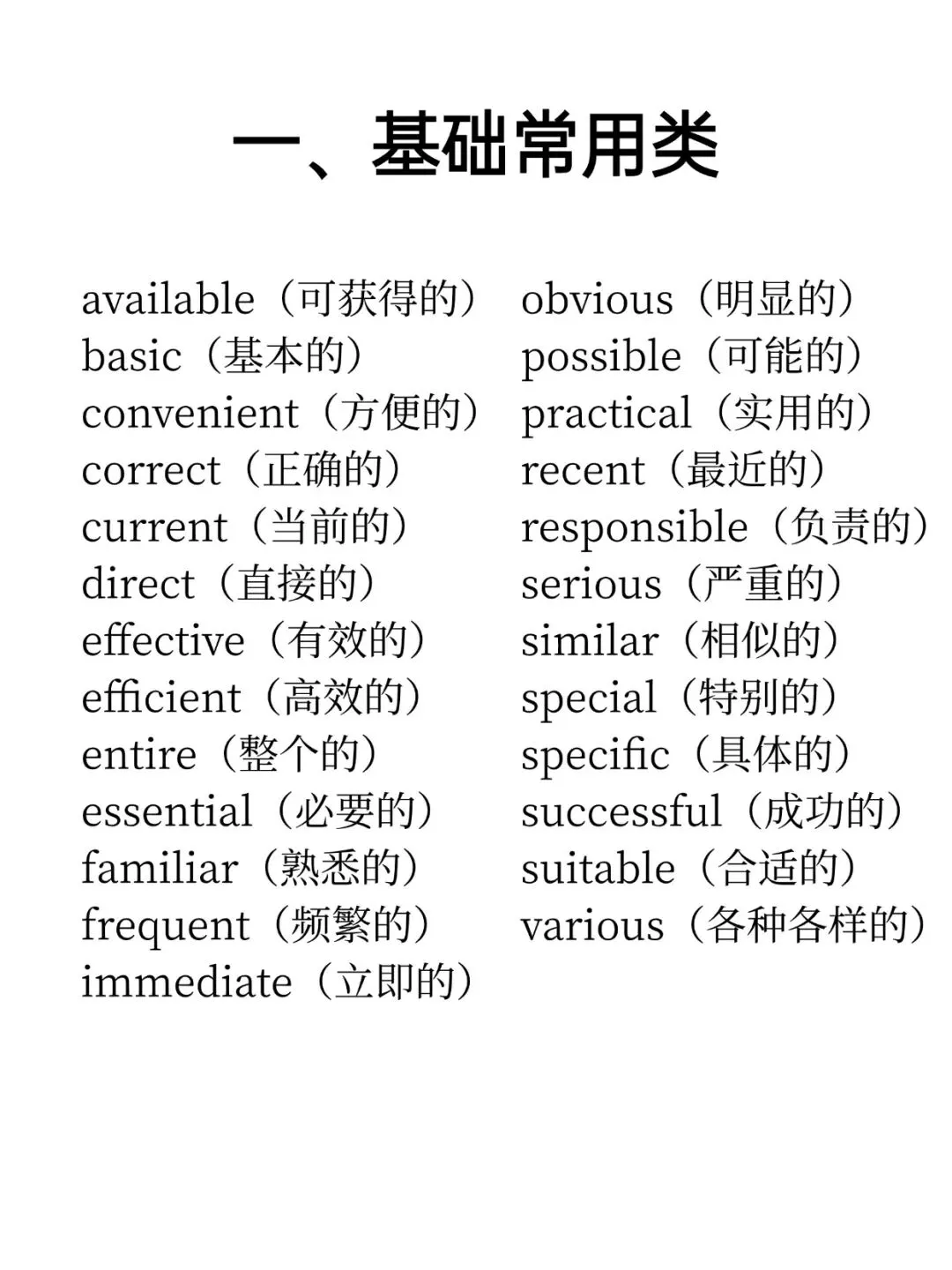 一、基础常用类

available（可获得的）
basic（基本的）
convenient（方便的）
correct（正确的）
current（当前的）
direct（直接的）
effective（有效的）
efficient（高效的）
entire（整个的）
essential（必要的）
familiar（熟悉的）
frequent（频繁的）
immediate（立即的）

obvious（明显的）
possible（可能的）
practical（实用的）
recent（最近的）
responsible（负责的）
serious（严重的）
similar（相似的）
special（特别的）
specific（具体的）
successful（成功的）
suitable（合适的）
various（各种各样的）